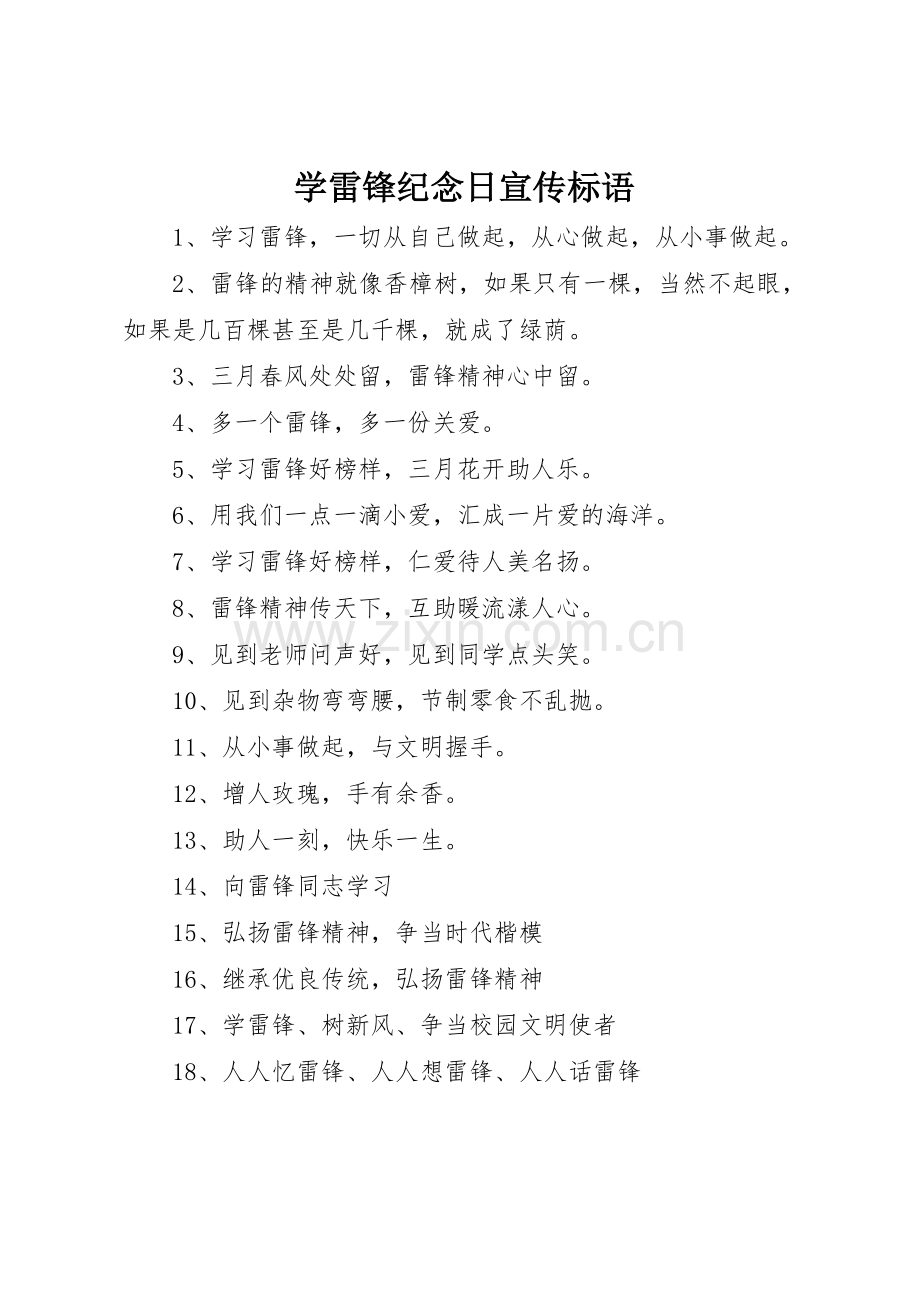 学雷锋纪念日宣传标语

1、学习雷锋，一切从自己做起，从心做起，从小事做起。

2、雷锋的精神就像香樟树，如果只有一棵，当然不起眼，如果是几百棵甚至是几千棵，就成了绿荫。

3、三月春风处处留，雷锋精神心中留。

4、多一个雷锋，多一份关爱。

5、学习雷锋好榜样，三月花开助人乐。

6、用我们一点一滴小爱，汇成一片爱的海洋。

7、学习雷锋好榜样，仁爱待人美名扬。

8、雷锋精神传天下，互助暖流漾人心。

www.zixin.com.cn

9、见到老师问声好，见到同学点头笑。

10、见到杂物弯弯腰，节制零食不乱抛。

11、从小事做起，与文明握手。

12、增人玫瑰，手有余香。

13、助人一刻，快乐一生。

14、向雷锋同志学习

15、弘扬雷锋精神，争当时代楷模

16、继承优良传统，弘扬雷锋精神

17、学雷锋、树新风、争当校园文明使者

18、人人忆雷锋、人人想雷锋、人人话雷锋